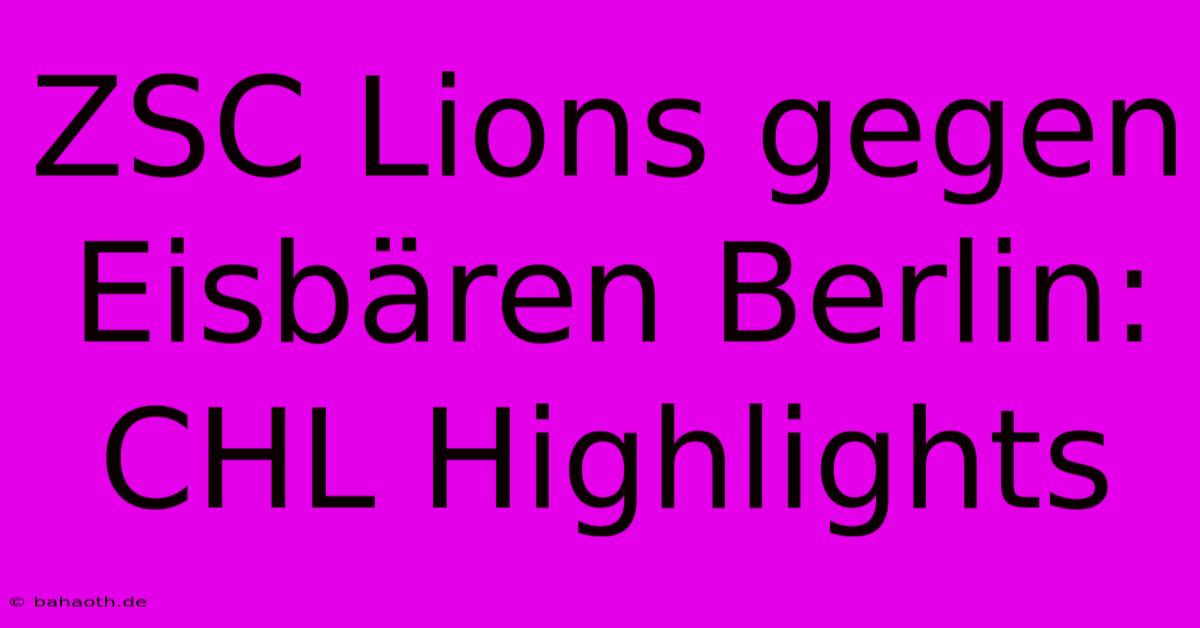 ZSC Lions gegen Eisbären Berlin: CHL Highlights

© bahaoth.de